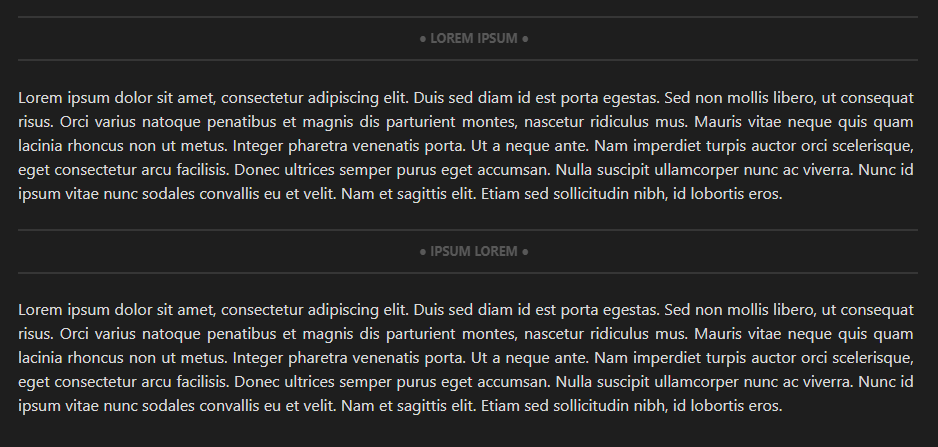 • LOREM IPSUM •

Lorem ipsum dolor sit amet, consectetur adipiscing elit. Duis sed diam id est porta egestas. Sed non mollis libero, ut consequat risus. Orci varius natoque penatibus et magnis dis parturient montes, nascetur ridiculus mus. Mauris vitae neque quis quam lacinia rhoncus non ut metus. Integer pharetra venenatis porta. Ut a neque ante. Nam imperdiet turpis auctor orci scelerisque, eget consectetur arcu facilisis. Donec ultrices semper purus eget accumsan. Nulla suscipit ullamcorper nunc ac viverra. Nunc id ipsum vitae nunc sodales convallis eu et velit. Nam et sagittis elit. Etiam sed sollicitudin nibh, id lobortis eros.

• IPSUM LOREM •

Lorem ipsum dolor sit amet, consectetur adipiscing elit. Duis sed diam id est porta egestas. Sed non mollis libero, ut consequat risus. Orci varius natoque penatibus et magnis dis parturient montes, nascetur ridiculus mus. Mauris vitae neque quis quam lacinia rhoncus non ut metus. Integer pharetra venenatis porta. Ut a neque ante. Nam imperdiet turpis auctor orci scelerisque, eget consectetur arcu facilisis. Donec ultrices semper purus eget accumsan. Nulla suscipit ullamcorper nunc ac viverra. Nunc id ipsum vitae nunc sodales convallis eu et velit. Nam et sagittis elit. Etiam sed sollicitudin nibh, id lobortis eros.